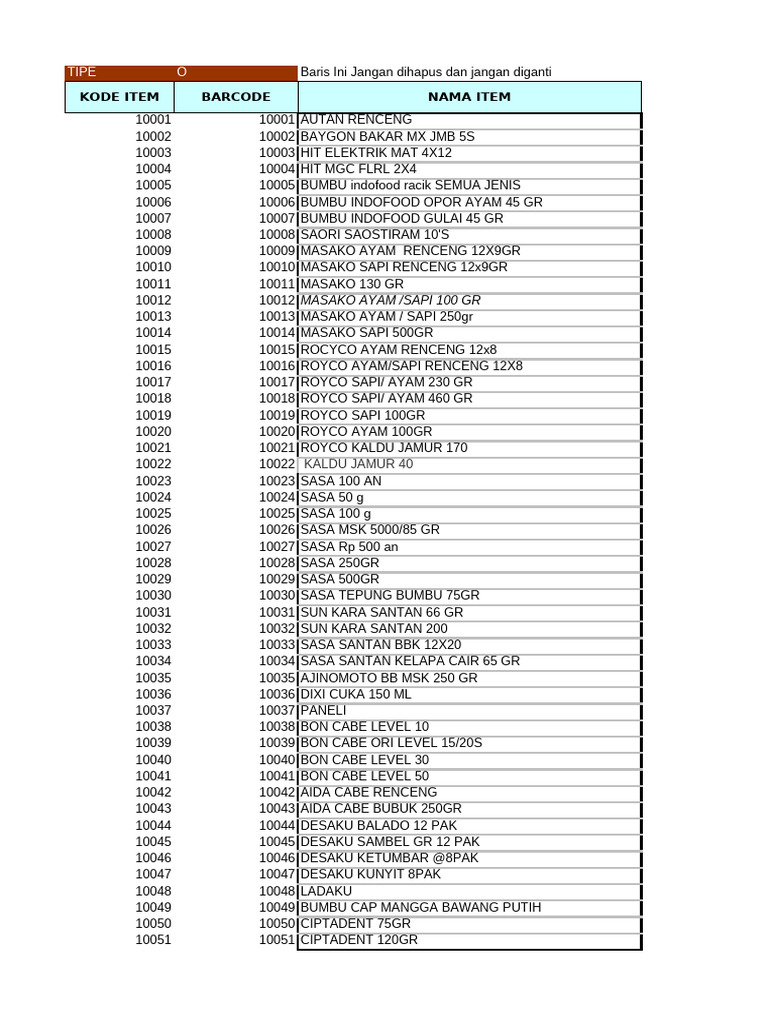 | TIPE | O | Baris Ini Jangan dihapus dan jangan diganti |
|---|---|---|
| KODE ITEM | BARCODE | NAMA ITEM |
| 10001 | 10001 | AUTAN RENCENG |
| 10002 | 10002 | BAYGON BAKAR MX JMB 5S |
| 10003 | 10003 | HIT ELEKTRIK MAT 4X12 |
| 10004 | 10004 | HIT MGC FLRL 2X4 |
| 10005 | 10005 | BUMBU indofood racik SEMUA JENIS |
| 10006 | 10006 | BUMBU INDOFOOD OPOR AYAM 45 GR |
| 10007 | 10007 | BUMBU INDOFOOD GULAI 45 GR |
| 10008 | 10008 | SAORI SAOSTIRAM 10'S |
| 10009 | 10009 | MASAKO AYAM RENCENG 12X9GR |
| 10010 | 10010 | MASAKO SAPI RENCENG 12x9GR |
| 10011 | 10011 | MASAKO 130 GR |
| 10012 | 10012 | MASAKO AYAM /SAPI 100 GR |
| 10013 | 10013 | MASAKO AYAM / SAPI 250gr |
| 10014 | 10014 | MASAKO SAPI 500GR |
| 10015 | 10015 | ROCYCO AYAM RENCENG 12x8 |
| 10016 | 10016 | ROYCO AYAM/SAPI RENCENG 12X8 |
| 10017 | 10017 | ROYCO SAPI/ AYAM 230 GR |
| 10018 | 10018 | ROYCO SAPI/ AYAM 460 GR |
| 10019 | 10019 | ROYCO SAPI 100GR |
| 10020 | 10020 | ROYCO AYAM 100GR |
| 10021 | 10021 | ROYCO KALDU JAMUR 170 |
| 10022 | 10022 | KALDU JAMUR 40 |
| 10023 | 10023 | SASA 100 AN |
| 10024 | 10024 | SASA 50 g |
| 10025 | 10025 | SASA 100 g |
| 10026 | 10026 | SASA MSK 5000/85 GR |
| 10027 | 10027 | SASA Rp 500 an |
| 10028 | 10028 | SASA 250GR |
| 10029 | 10029 | SASA 500GR |
| 10030 | 10030 | SASA TEPUNG BUMBU 75GR |
| 10031 | 10031 | SUN KARA SANTAN 66 GR |
| 10032 | 10032 | SUN KARA SANTAN 200 |
| 10033 | 10033 | SASA SANTAN BBK 12X20 |
| 10034 | 10034 | SASA SANTAN KELAPA CAIR 65 GR |
| 10035 | 10035 | AJINOMOTO BB MSK 250 GR |
| 10036 | 10036 | DIXI CUKA 150 ML |
| 10037 | 10037 | PANELI |
| 10038 | 10038 | BON CABE LEVEL 10 |
| 10039 | 10039 | BON CABE ORI LEVEL 15/20S |
| 10040 | 10040 | BON CABE LEVEL 30 |
| 10041 | 10041 | BON CABE LEVEL 50 |
| 10042 | 10042 | AIDA CABE RENCENG |
| 10043 | 10043 | AIDA CABE BUBUK 250GR |
| 10044 | 10044 | DESAKU BALADO 12 PAK |
| 10045 | 10045 | DESAKU SAMBEL GR 12 PAK |
| 10046 | 10046 | DESAKU KETUMBAR @8PAK |
| 10047 | 10047 | DESAKU KUNYIT 8PAK |
| 10048 | 10048 | LADAKU |
| 10049 | 10049 | BUMBU CAP MANGGA BAWANG PUTIH |
| 10050 | 10050 | CIPTADENT 75GR |
| 10051 | 10051 | CIPTADENT 120GR |